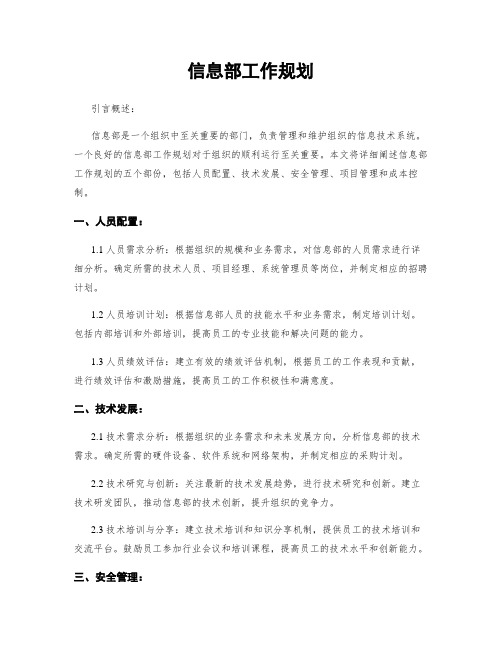 信息部工作规划

引言概述：

信息部是一个组织中至关重要的部门，负责管理和维护组织的信息技术系统。一个良好的信息部工作规划对于组织的顺利运行至关重要。本文将详细阐述信息部工作规划的五个部份，包括人员配置、技术发展、安全管理、项目管理和成本控制。

一、人员配置：

1.1 人员需求分析：根据组织的规模和业务需求，对信息部的人员需求进行详细分析。确定所需的技术人员、项目经理、系统管理员等岗位，并制定相应的招聘计划。

1.2 人员培训计划：根据信息部人员的技能水平和业务需求，制定培训计划。包括内部培训和外部培训，提高员工的专业技能和解决问题的能力。

1.3 人员绩效评估：建立有效的绩效评估机制，根据员工的工作表现和贡献，进行绩效评估和激励措施，提高员工的工作积极性和满意度。

二、技术发展：

2.1 技术需求分析：根据组织的业务需求和未来发展方向，分析信息部的技术需求。确定所需的硬件设备、软件系统和网络架构，并制定相应的采购计划。

2.2 技术研究与创新：关注最新的技术发展趋势，进行技术研究和创新。建立技术研发团队，推动信息部的技术创新，提升组织的竞争力。

2.3 技术培训与分享：建立技术培训和知识分享机制，提供员工的技术培训和交流平台。鼓励员工参加行业会议和培训课程，提高员工的技术水平和创新能力。

三、安全管理：